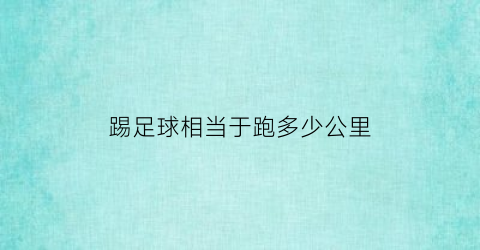 踢足球相当于跑多少公里